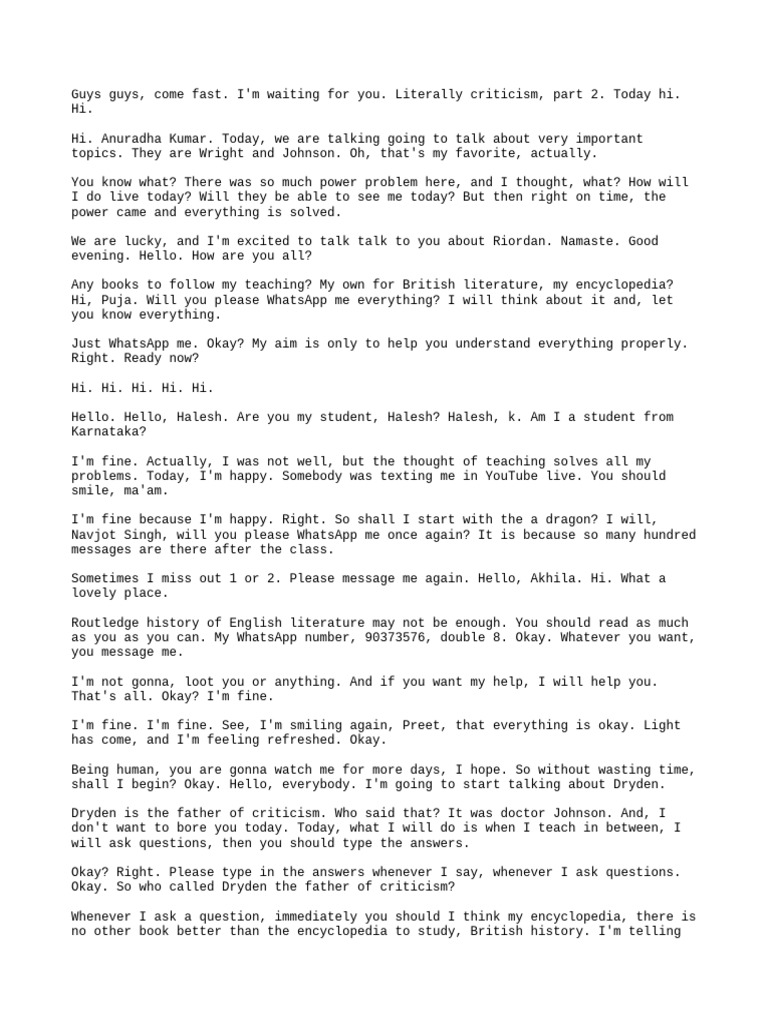 Guys guys, come fast. I'm waiting for you. Literally criticism, part 2. Today hi. Hi.

Hi. Anuradha Kumar. Today, we are talking going to talk about very important topics. They are Wright and Johnson. Oh, that's my favorite, actually.

You know what? There was so much power problem here, and I thought, what? How will I do live today? Will they be able to see me today? But then right on time, the power came and everything is solved.

We are lucky, and I'm excited to talk talk to you about Riordan. Namaste. Good evening. Hello. How are you all?

Any books to follow my teaching? My own for British literature, my encyclopedia? Hi, Puja. Will you please WhatsApp me everything? I will think about it and, let you know everything.

Just WhatsApp me. Okay? My aim is only to help you understand everything properly. Right. Ready now?

Hi. Hi. Hi. Hi. Hi.

Hello. Hello, Halesh. Are you my student, Halesh? Halesh, k. Am I a student from Karnataka?

I'm fine. Actually, I was not well, but the thought of teaching solves all my problems. Today, I'm happy. Somebody was texting me in YouTube live. You should smile, ma'am.

I'm fine because I'm happy. Right. So shall I start with the a dragon? I will, Navjot Singh, will you please WhatsApp me once again? It is because so many hundred messages are there after the class.

Sometimes I miss out 1 or 2. Please message me again. Hello, Akhila. Hi. What a lovely place.

Routledge history of English literature may not be enough. You should read as much as you as you can. My WhatsApp number, 90373576, double 8. Okay. Whatever you want, you message me.

I'm not gonna, loot you or anything. And if you want my help, I will help you. That's all. Okay? I'm fine.

I'm fine. I'm fine. See, I'm smiling again, Preet, that everything is okay. Light has come, and I'm feeling refreshed. Okay.

Being human, you are gonna watch me for more days, I hope. So without wasting time, shall I begin? Okay. Hello, everybody. I'm going to start talking about Dryden.

Dryden is the father of criticism. Who said that? It was doctor Johnson. And, I don't want to bore you today. Today, what I will do is when I teach in between, I will ask questions, then you should type the answers.

Okay? Right. Please type in the answers whenever I say, whenever I ask questions. Okay. So who called Dryden the father of criticism?

Whenever I ask a question, immediately you should I think my encyclopedia, there is no other book better than the encyclopedia to study, British history. I'm telling